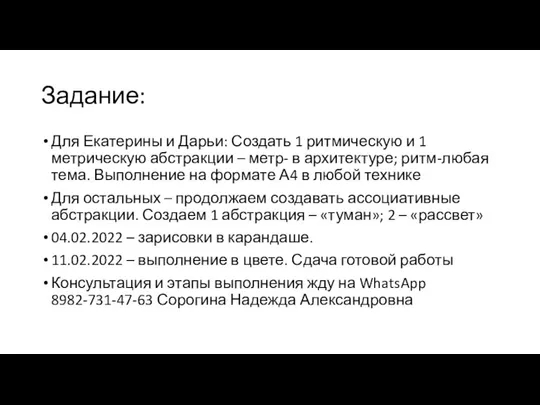 Задание:

• Для Екатерины и Дарьи: Создать 1 ритмическую и 1 метрическую абстракции – метр- в архитектуре; ритм-любая тема. Выполнение на формате А4 в любой технике

• Для остальных – продолжаем создавать ассоциативные абстракции. Создаем 1 абстракция – «туман»; 2 – «рассвет»

• 04.02.2022 – зарисовки в карандаше.

• 11.02.2022 – выполнение в цвете. Сдача готовой работы

• Консультация и этапы выполнения жду на WhatsApp 8982-731-47-63 Сорогина Надежда Александровна